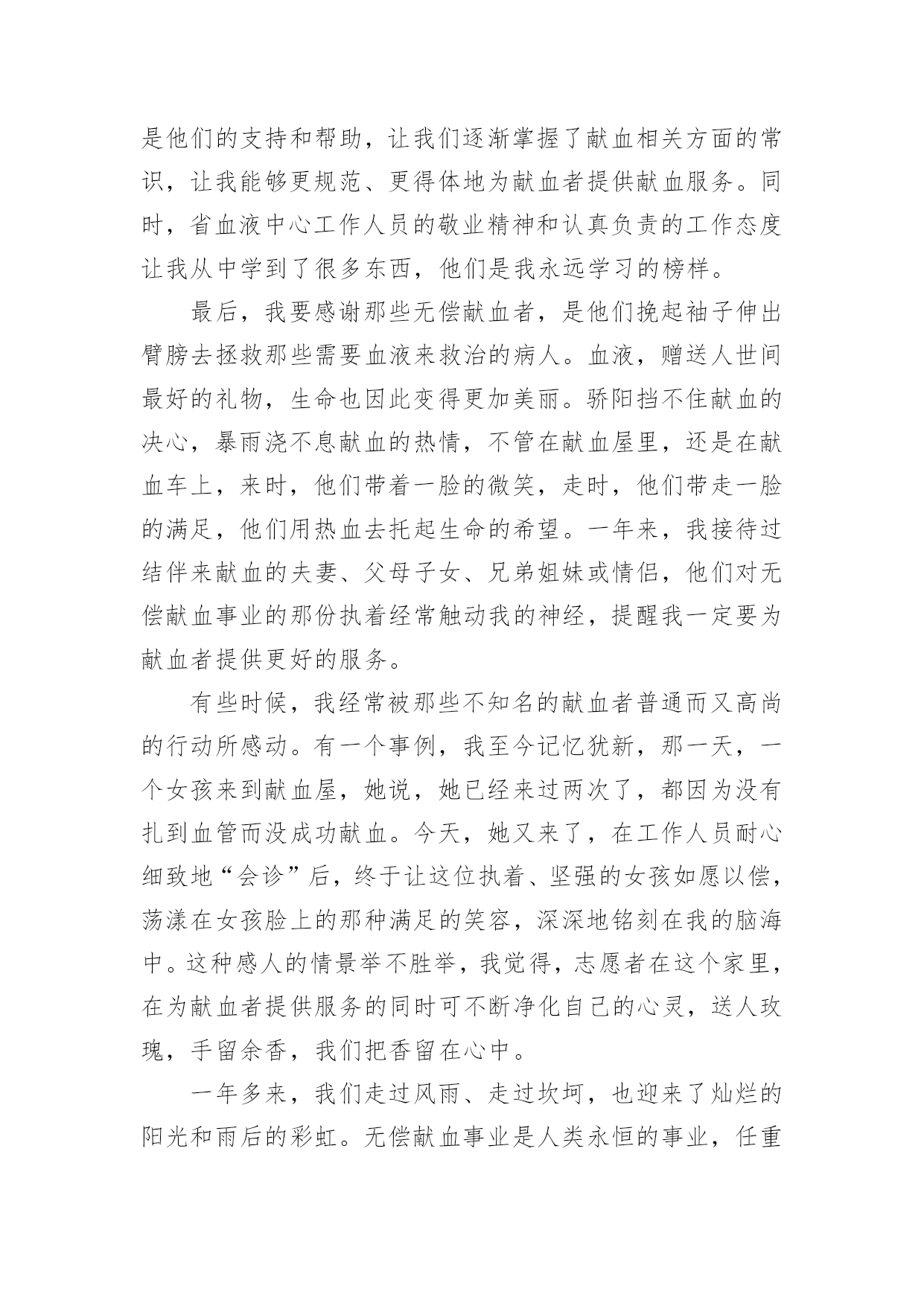 是他们的支持和帮助，让我们逐渐掌握了献血相关方面的常识，让我能够更规范、更得体地为献血者提供献血服务。同时，省血液中心工作人员的敬业精神和认真负责的工作态度让我从中学到了很多东西，他们是我永远学习的榜样。

最后，我要感谢那些无偿献血者，是他们挽起袖子伸出臂膀去拯救那些需要血液来救治的病人。血液，赠送人世间最好的礼物，生命也因此变得更加美丽。骄阳挡不住献血的决心，暴雨浇不息献血的热情，不管在献血屋里，还是在献血车上，来时，他们带着一脸的微笑，走时，他们带走一脸的满足，他们用热血去托起生命的希望。一年来，我接待过结伴来献血的夫妻、父母子女、兄弟姐妹或情侣，他们对无偿献血事业的那份执着经常触动我的神经，提醒我一定要为献血者提供更好的服务。

有些时候，我经常被那些不知名的献血者普通而又高尚的行动所感动。有一个事例，我至今记忆犹新，那一天，一个女孩来到献血屋，她说，她已经来过两次了，都因为没有扎到血管而没成功献血。今天，她又来了，在工作人员耐心细致地“会诊”后，终于让这位执着、坚强的女孩如愿以偿，荡漾在女孩脸上的那种满足的笑容，深深地铭刻在我的脑海中。这种感人的情景举不胜举，我觉得，志愿者在这个家里，在为献血者提供服务的同时可不断净化自己的心灵，送人玫瑰，手留余香，我们把香留在心中。

一年多来，我们走过风雨、走过坎坷，也迎来了灿烂的阳光和雨后的彩虹。无偿献血事业是人类永恒的事业，任重